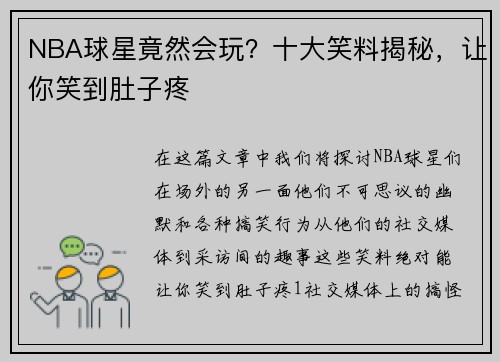 NBA球星竟然会玩？十大笑料揭秘，让你笑到肚子疼

在这篇文章中我们将探讨NBA球星们在场外的另一面他们不可思议的幽默和各种搞笑行为从他们的社交媒体到采访间的趣事这些笑料绝对能让你笑到肚子疼1社交媒体上的搞怪